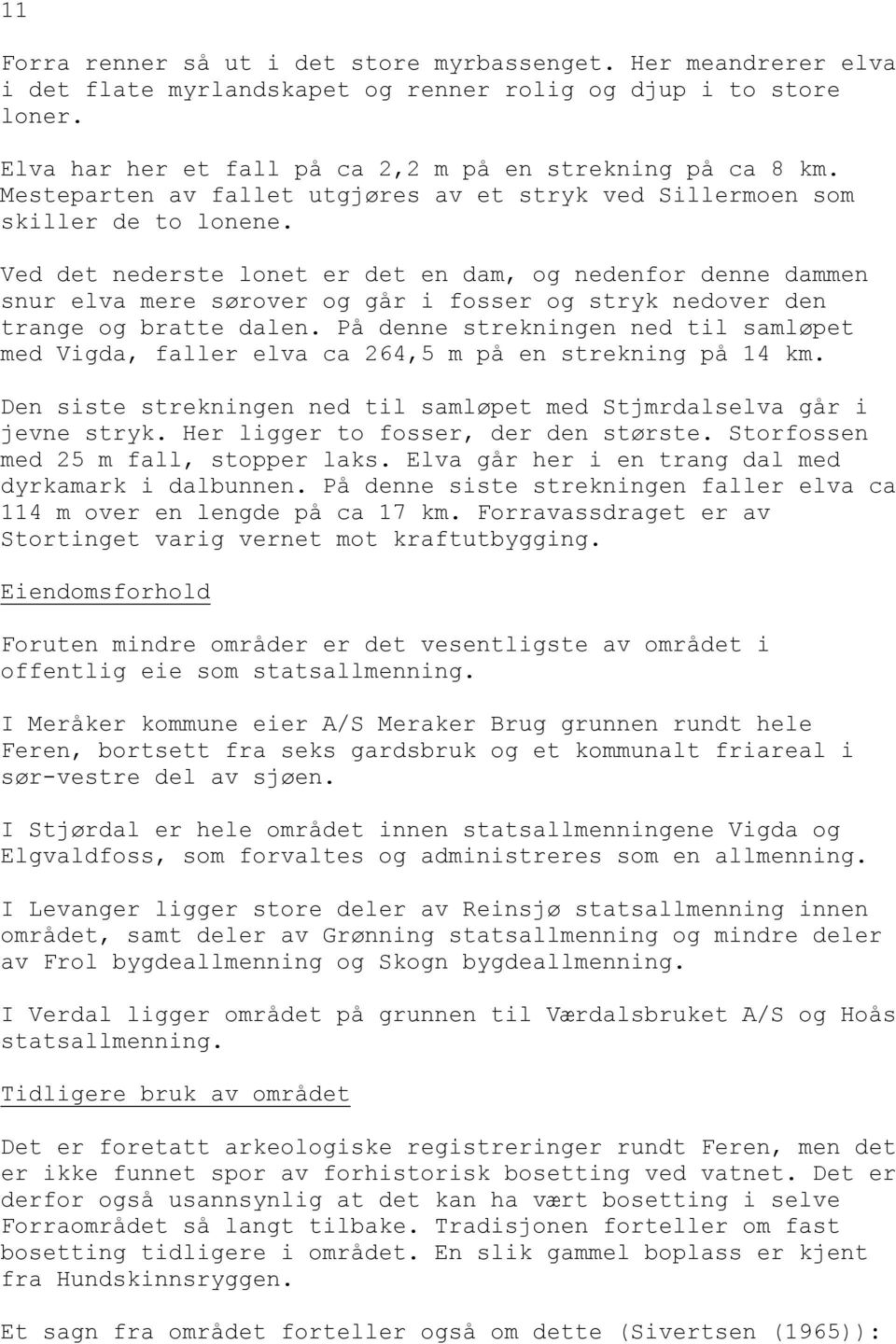 11

Forra renner så ut i det store myrbassenget. Her meandrerer elva i det flate myrlandskapet og renner rolig og djup i to store loner.

Elva har her et fall på ca 2,2 m på en strekning på ca 8 km. Mesteparten av fallet utgjøres av et stryk ved Sillermoen som skiller de to lonene.

Ved det nederste lonet er det en dam, og nedenfor denne dammen snur elva mere sørover og går i fosser og stryk nedover den trange og bratte dalen. På denne strekningen ned til samløpet med Vigda, faller elva ca 264,5 m på en strekning på 14 km.

Den siste strekningen ned til samløpet med Stjmrdalselva går i jevne stryk. Her ligger to fosser, der den største. Storfossen med 25 m fall, stopper laks. Elva går her i en trang dal med dyrkamark i dalbunnen. På denne siste strekningen faller elva ca 114 m over en lengde på ca 17 km. Forravassdraget er av Stortinget varig vernet mot kraftutbygging.

Eiendomsforhold

Foruten mindre områder er det vesentligste av området i offentlig eie som statsallmenning.

I Meråker kommune eier A/S Meraker Brug grunnen rundt hele Feren, bortsett fra seks gardsbruk og et kommunalt friareal i sør-vestre del av sjøen.

I Stjørdal er hele området innen statsallmenningene Vigda og Elgvaldfoss, som forvaltes og administreres som en allmenning.

I Levanger ligger store deler av Reinsjø statsallmenning innen området, samt deler av Grønning statsallmenning og mindre deler av Frol bygdeallmenning og Skogn bygdeallmenning.

I Verdal ligger området på grunnen til Værdalsbruket A/S og Hoås statsallmenning.

Tidligere bruk av området

Det er foretatt arkeologiske registreringer rundt Feren, men det er ikke funnet spor av forhistorisk bosetting ved vatnet. Det er derfor også usannsynlig at det kan ha vært bosetting i selve Forraområdet så langt tilbake. Tradisjonen forteller om fast bosetting tidligere i området. En slik gammel boplass er kjent fra Hundskinnsryggen.

Et sagn fra området forteller også om dette (Sivertsen (1965)):